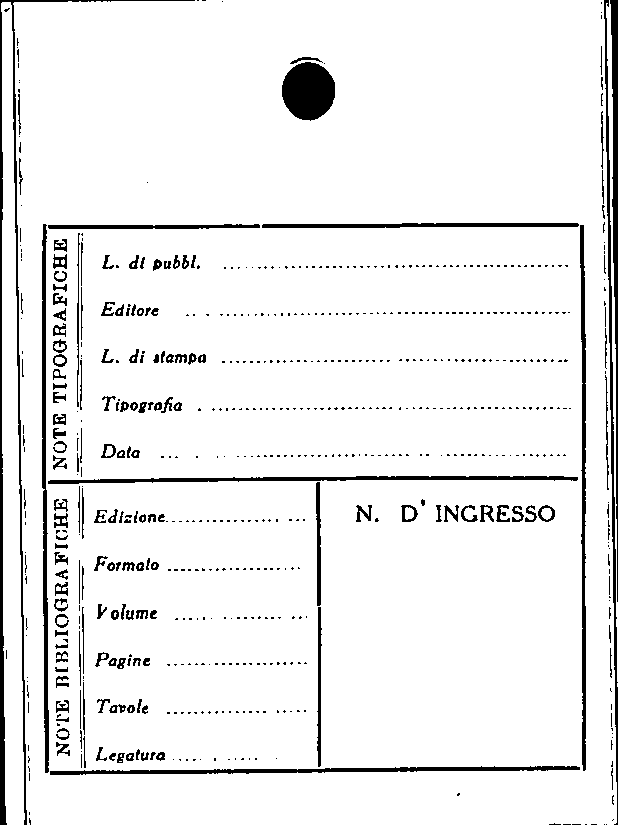 NOTE TIPOGRAFICHE

L. di pubbl. ____

Editore ____

L. di stampa ____

Tipografia ____

Data ____

NOTE BIBLIOGRAFICHE

Edizione ____

Formato ____

Volume ____

Pagine ____

Tavole ____

Legatura ____

N. D' INGRESSO